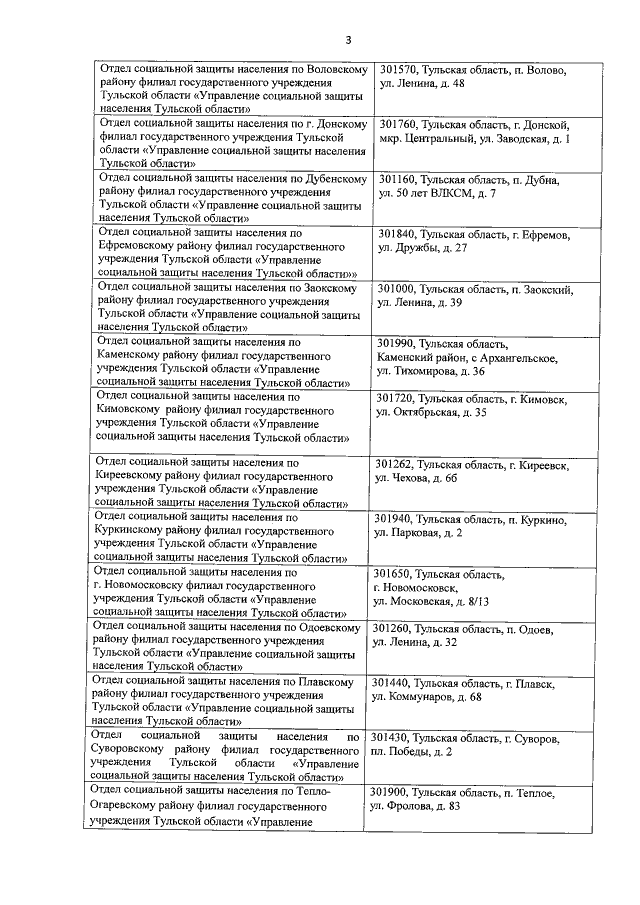 3

| | |
|---|---|
| Отдел социальной защиты населения по Воловскому району филиал государственного учреждения Тульской области «Управление социальной защиты населения Тульской области» | 301570, Тульская область, п. Волово, ул. Ленина, д. 48 |
| Отдел социальной защиты населения по г. Донскому филиал государственного учреждения Тульской области «Управление социальной защиты населения Тульской области» | 301760, Тульская область, г. Донской, мкр. Центральный, ул. Заводская, д. 1 |
| Отдел социальной защиты населения по Дубенскому району филиал государственного учреждения Тульской области «Управление социальной защиты населения Тульской области» | 301160, Тульская область, п. Дубна, ул. 50 лет ВЛКСМ, д. 7 |
| Отдел социальной защиты населения по Ефремовскому району филиал государственного учреждения Тульской области «Управление социальной защиты населения Тульской области»» | 301840, Тульская область, г. Ефремов, ул. Дружбы, д. 27 |
| Отдел социальной защиты населения по Заокскому району филиал государственного учреждения Тульской области «Управление социальной защиты населения Тульской области» | 301000, Тульская область, п. Заокский, ул. Ленина, д. 39 |
| Отдел социальной защиты населения по Каменскому району филиал государственного учреждения Тульской области «Управление социальной защиты населения Тульской области» | 301990, Тульская область, Каменский район, с Архангельское, ул. Тихомирова, д. 36 |
| Отдел социальной защиты населения по Кимовскому району филиал государственного учреждения Тульской области «Управление социальной защиты населения Тульской области» | 301720, Тульская область, г. Кимовск, ул. Октябрьская, д. 35 |
| Отдел социальной защиты населения по Киреевскому району филиал государственного учреждения Тульской области «Управление социальной защиты населения Тульской области» | 301262, Тульская область, г. Киреевск, ул. Чехова, д. 6б |
| Отдел социальной защиты населения по Куркинскому району филиал государственного учреждения Тульской области «Управление социальной защиты населения Тульской области» | 301940, Тульская область, п. Куркино, ул. Парковая, д. 2 |
| Отдел социальной защиты населения по г. Новомосковску филиал государственного учреждения Тульской области «Управление социальной защиты населения Тульской области» | 301650, Тульская область, г. Новомосковск, ул. Московская, д. 8/13 |
| Отдел социальной защиты населения по Одоевскому району филиал государственного учреждения Тульской области «Управление социальной защиты населения Тульской области» | 301260, Тульская область, п. Одоев, ул. Ленина, д. 32 |
| Отдел социальной защиты населения по Плавскому району филиал государственного учреждения Тульской области «Управление социальной защиты населения Тульской области» | 301440, Тульская область, г. Плавск, ул. Коммунаров, д. 68 |
| Отдел социальной защиты населения по Суворовскому району филиал государственного учреждения Тульской области «Управление социальной защиты населения Тульской области» | 301430, Тульская область, г. Суворов, пл. Победы, д. 2 |
| Отдел социальной защиты населения по Тепло-Огаревскому району филиал государственного учреждения Тульской области «Управление | 301900, Тульская область, п. Теплое, ул. Фролова, д. 83 |